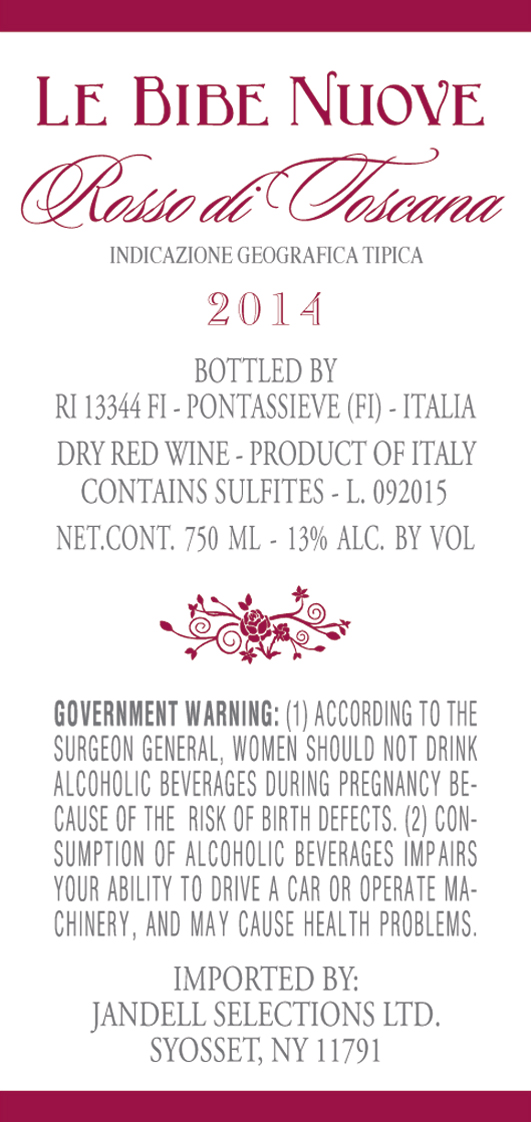 LE BIBE NUOVE

Rosso di Toscana

INDICAZIONE GEOGRAFICA TIPICA

2014

BOTTLED BY
RI 13344 FI - PONTASSIEVE (FI) - ITALIA

DRY RED WINE - PRODUCT OF ITALY
CONTAINS SULFITES - L. 092015

NET.CONT. 750 ML - 13% ALC. BY VOL

GOVERNMENT WARNING: (1) ACCORDING TO THE SURGEON GENERAL, WOMEN SHOULD NOT DRINK ALCOHOLIC BEVERAGES DURING PREGNANCY BECAUSE OF THE RISK OF BIRTH DEFECTS. (2) CONSUMPTION OF ALCOHOLIC BEVERAGES IMPAIRS YOUR ABILITY TO DRIVE A CAR OR OPERATE MACHINERY, AND MAY CAUSE HEALTH PROBLEMS.

IMPORTED BY:
JANDELL SELECTIONS LTD.
SYOSSET, NY 11791